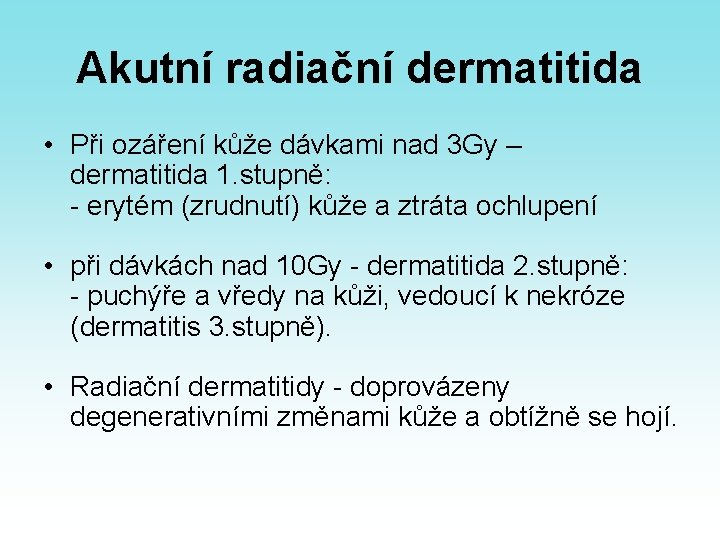 Akutní radiační dermatitida

• Při ozáření kůže dávkami nad 3Gy – dermatitida 1.stupně:
- erytém (zrudnutí) kůže a ztráta ochlupení

• při dávkách nad 10Gy - dermatitida 2.stupně:
- puchýře a vředy na kůži, vedoucí k nekróze (dermatitis 3.stupně).

• Radiační dermatitidy - doprovázeny degenerativními změnami kůže a obtížně se hojí.